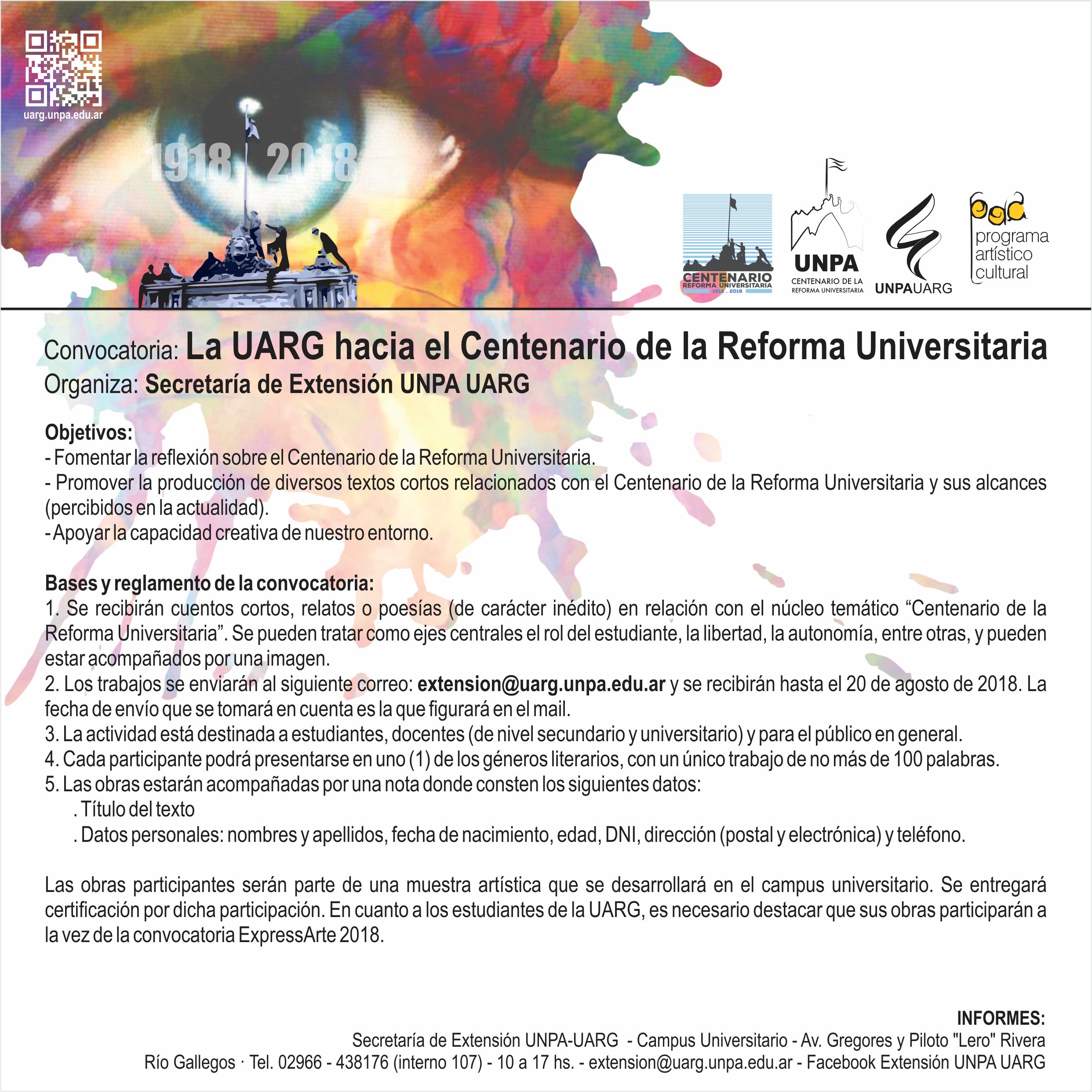 uarg.unpa.edu.ar

1918 2018

CENTENARIO
REFORMA UNIVERSITARIA
1918 . 2018

UNPA
CENTENARIO DE LA REFORMA UNIVERSITARIA

UNPAUARG

pac
programa artístico cultural

Convocatoria: La UARG hacia el Centenario de la Reforma Universitaria
Organiza: Secretaría de Extensión UNPA UARG

Objetivos:
- Fomentar la reflexión sobre el Centenario de la Reforma Universitaria.
- Promover la producción de diversos textos cortos relacionados con el Centenario de la Reforma Universitaria y sus alcances (percibidos en la actualidad).
- Apoyar la capacidad creativa de nuestro entorno.

Bases y reglamento de la convocatoria:
1. Se recibirán cuentos cortos, relatos o poesías (de carácter inédito) en relación con el núcleo temático “Centenario de la Reforma Universitaria”. Se pueden tratar como ejes centrales el rol del estudiante, la libertad, la autonomía, entre otras, y pueden estar acompañados por una imagen.
2. Los trabajos se enviarán al siguiente correo: extension@uarg.unpa.edu.ar y se recibirán hasta el 20 de agosto de 2018. La fecha de envío que se tomará en cuenta es la que figurará en el mail.
3. La actividad está destinada a estudiantes, docentes (de nivel secundario y universitario) y para el público en general.
4. Cada participante podrá presentarse en uno (1) de los géneros literarios, con un único trabajo de no más de 100 palabras.
5. Las obras estarán acompañadas por una nota donde consten los siguientes datos:
. Título del texto
. Datos personales: nombres y apellidos, fecha de nacimiento, edad, DNI, dirección (postal y electrónica) y teléfono.

Las obras participantes serán parte de una muestra artística que se desarrollará en el campus universitario. Se entregará certificación por dicha participación. En cuanto a los estudiantes de la UARG, es necesario destacar que sus obras participarán a la vez de la convocatoria ExpressArte 2018.

INFORMES:
Secretaría de Extensión UNPA-UARG - Campus Universitario - Av. Gregores y Piloto "Lero" Rivera
Río Gallegos · Tel. 02966 - 438176 (interno 107) - 10 a 17 hs. - extension@uarg.unpa.edu.ar - Facebook Extensión UNPA UARG